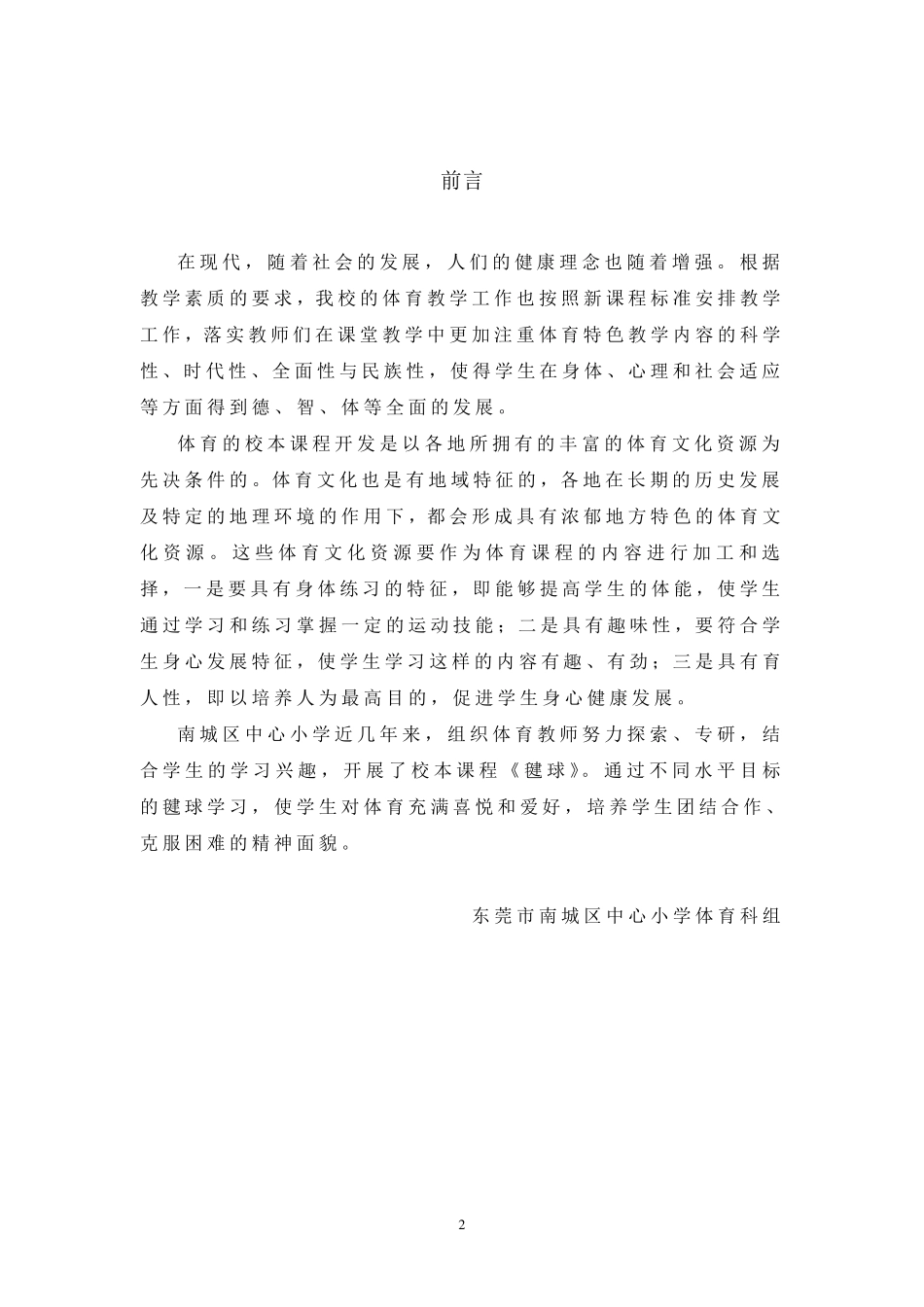 前言

在现代，随着社会的发展，人们的健康理念也随着增强。根据教学素质的要求，我校的体育教学工作也按照新课程标准安排教学工作，落实教师们在课堂教学中更加注重体育特色教学内容的科学性、时代性、全面性与民族性，使得学生在身体、心理和社会适应等方面得到德、智、体等全面的发展。

体育的校本课程开发是以各地所拥有的丰富的体育文化资源为先决条件的。体育文化也是有地域特征的，各地在长期的历史发展及特定的地理环境的作用下，都会形成具有浓郁地方特色的体育文化资源。这些体育文化资源要作为体育课程的内容进行加工和选择，一是要具有身体练习的特征，即能够提高学生的体能，使学生通过学习和练习掌握一定的运动技能；二是具有趣味性，要符合学生身心发展特征，使学生学习这样的内容有趣、有劲；三是具有育人性，即以培养人为最高目的，促进学生身心健康发展。

南城区中心小学近几年来，组织体育教师努力探索、专研，结合学生的学习兴趣，开展了校本课程《毽球》。通过不同水平目标的毽球学习，使学生对体育充满喜悦和爱好，培养学生团结合作、克服困难的精神面貌。

东莞市南城区中心小学体育科组

2